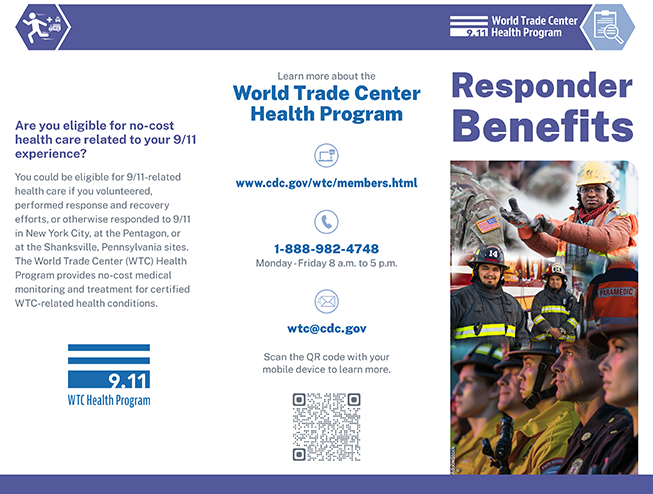 9.11 World Trade Center Health Program

Are you eligible for no-cost health care related to your 9/11 experience?

You could be eligible for 9/11-related health care if you volunteered, performed response and recovery efforts, or otherwise responded to 9/11 in New York City, at the Pentagon, or at the Shanksville, Pennsylvania sites. The World Trade Center (WTC) Health Program provides no-cost medical monitoring and treatment for certified WTC-related health conditions.

9.11 WTC Health Program

Learn more about the

World Trade Center Health Program

www.cdc.gov/wtc/members.html

1-888-982-4748

Monday - Friday 8 a.m. to 5 p.m.

wtc@cdc.gov

Scan the QR code with your mobile device to learn more.

Responder Benefits

14

PARAMEDIC